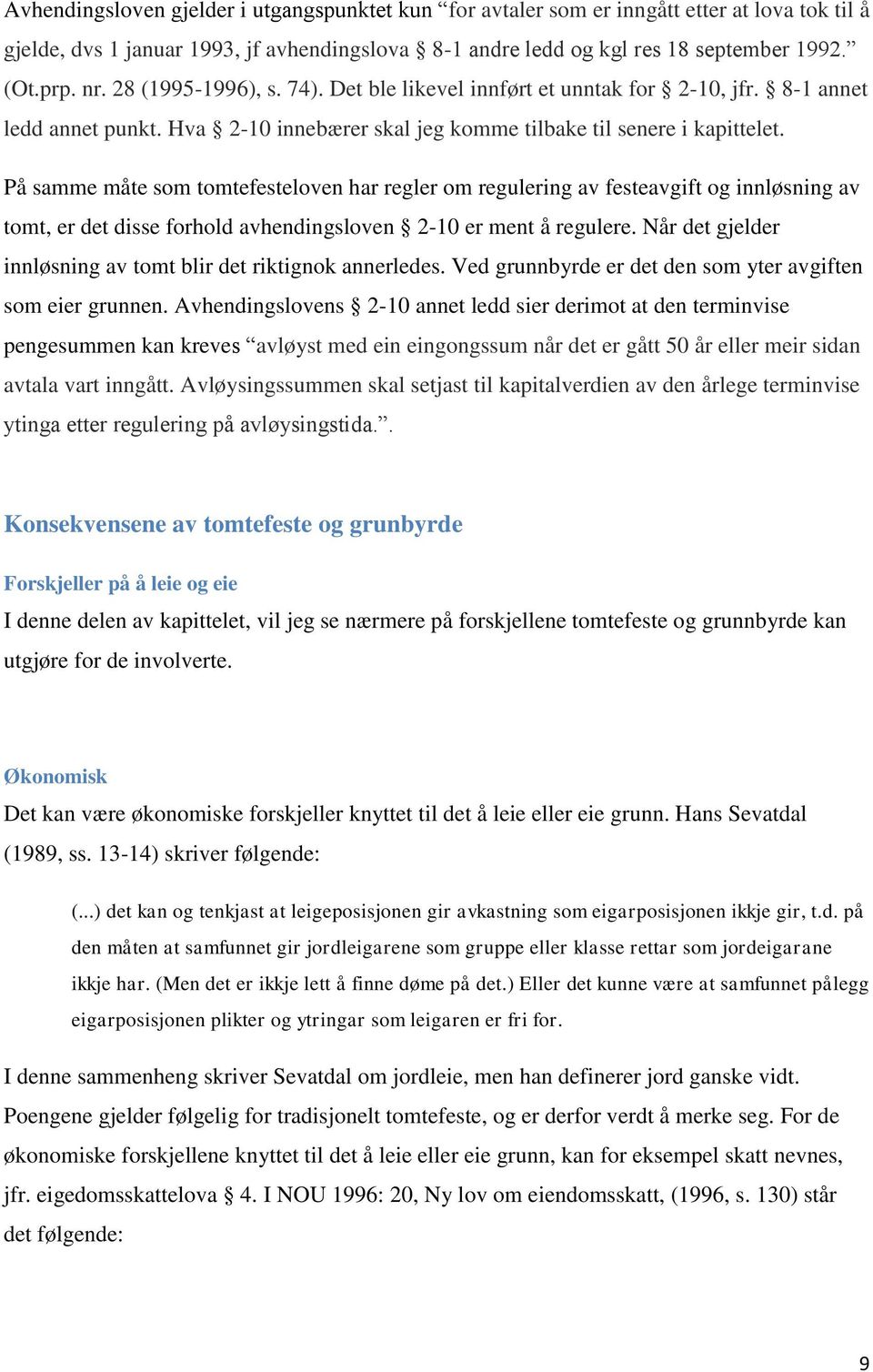 Avhendingsloven gjelder i utgangspunktet kun “for avtaler som er inngått etter at lova tok til å gjelde, dvs 1 januar 1993, jf avhendingslova § 8-1 andre ledd og kgl res 18 september 1992.” (Ot.prp. nr. 28 (1995-1996), s. 74). Det ble likevel innført et unntak for § 2-10, jfr. § 8-1 annet ledd annet punkt. Hva § 2-10 innebærer skal jeg komme tilbake til senere i kapittelet.

På samme måte som tomtefesteloven har regler om regulering av festeavgift og innløsning av tomt, er det disse forhold avhendingsloven § 2-10 er ment å regulere. Når det gjelder innløsning av tomt blir det riktignok annerledes. Ved grunnbyrde er det den som yter avgiften som eier grunnen. Avhendingslovens § 2-10 annet ledd sier derimot at den terminvise pengesummen kan kreves “avløyst med ein eingongssum når det er gått 50 år eller meir sidan avtala vart inngått. Avløysingssummen skal setjast til kapitalverdien av den årlege terminvise ytinga etter regulering på avløysingstida.”.

Konsekvensene av tomtefeste og grunbyrde

Forskjeller på å leie og eie

I denne delen av kapittelet, vil jeg se nærmere på forskjellene tomtefeste og grunnbyrde kan utgjøre for de involverte.

Økonomisk

Det kan være økonomiske forskjeller knyttet til det å leie eller eie grunn. Hans Sevatdal (1989, ss. 13-14) skriver følgende:

(...) det kan og tenkjast at leigeposisjonen gir avkastning som eigarposisjonen ikkje gir, t.d. på den måten at samfunnet gir jordleigarene som gruppe eller klasse rettar som jordeigarane ikkje har. (Men det er ikkje lett å finne døme på det.) Eller det kunne være at samfunnet pålegg eigarposisjonen plikter og ytringar som leigaren er fri for.

I denne sammenheng skriver Sevatdal om jordleie, men han definerer jord ganske vidt. Poengene gjelder følgelig for tradisjonelt tomtefeste, og er derfor verdt å merke seg. For de økonomiske forskjellene knyttet til det å leie eller eie grunn, kan for eksempel skatt nevnes, jfr. eigedomsskattelova § 4. I NOU 1996: 20, Ny lov om eiendomsskatt, (1996, s. 130) står det følgende:

9